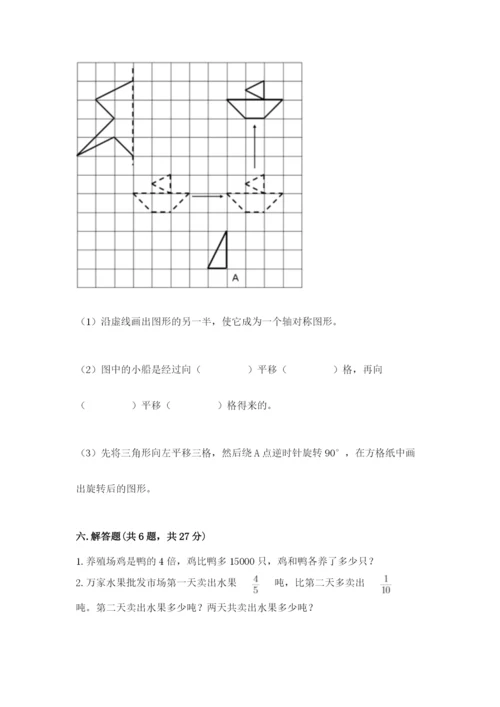 A

（1）沿虚线画出图形的另一半，使它成为一个轴对称图形。

（2）图中的小船是经过向（　　　　）平移（　　　　）格，再向（　　　　）平移（　　　　）格得来的。

（3）先将三角形向左平移三格，然后绕 A 点逆时针旋转 90°，在方格纸中画出旋转后的图形。

六. 解答题(共 6 题，共 27 分)

1. 养殖场鸡是鸭的 4 倍，鸡比鸭多 15000 只，鸡和鸭各养了多少只？

2. 万家水果批发市场第一天卖出水果 $\frac{4}{5}$ 吨，比第二天多卖出 $\frac{1}{10}$ 吨。第二天卖出水果多少吨？两天共卖出水果多少吨？